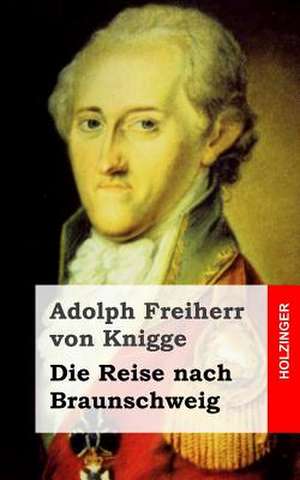 Adolph Freiherr von Knigge

Die Reise nach Braunschweig

HOLZINGER